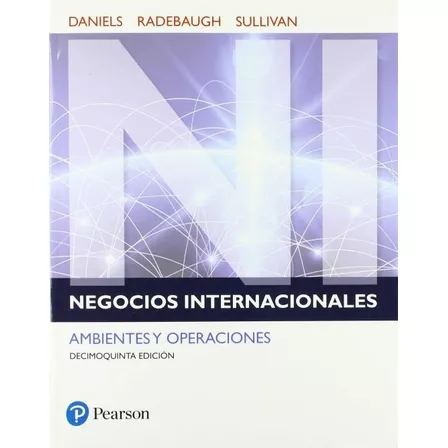 DANIELS RADEBAUGH SULLIVAN

NI

NEGOCIOS INTERNACIONALES

AMBIENTES Y OPERACIONES

DECIMOQUINTA EDICIÓN

Pearson